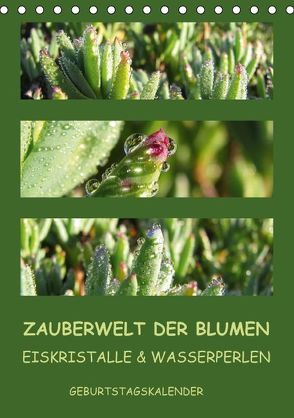 ZAUBERWELT DER BLUMEN
EISKRISTALLE & WASSERPERLEN

GEBURTSTAGSKALENDER